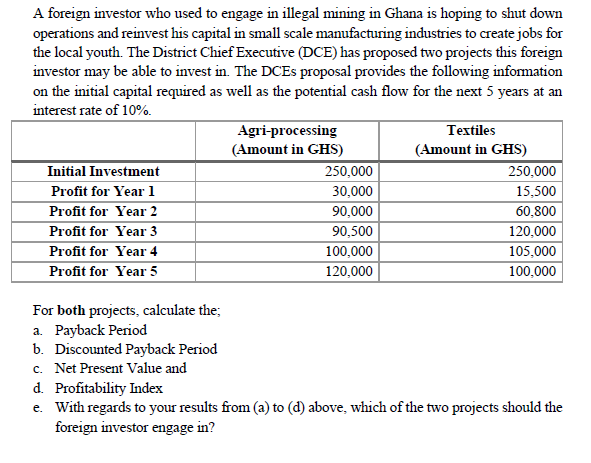 A foreign investor who used to engage in illegal mining in Ghana is hoping to shut down operations and reinvest his capital in small scale manufacturing industries to create jobs for the local youth. The District Chief Executive (DCE) has proposed two projects this foreign investor may be able to invest in. The DCEs proposal provides the following information on the initial capital required as well as the potential cash flow for the next 5 years at an interest rate of 10%.

| | Agri-processing (Amount in GHS) | Textiles (Amount in GHS) |
|---|---|---|
| Initial Investment | 250,000 | 250,000 |
| Profit for Year 1 | 30,000 | 15,500 |
| Profit for Year 2 | 90,000 | 60,800 |
| Profit for Year 3 | 90,500 | 120,000 |
| Profit for Year 4 | 100,000 | 105,000 |
| Profit for Year 5 | 120,000 | 100,000 |

For both projects, calculate the;
a. Payback Period
b. Discounted Payback Period
c. Net Present Value and
d. Profitability Index
e. With regards to your results from (a) to (d) above, which of the two projects should the foreign investor engage in?